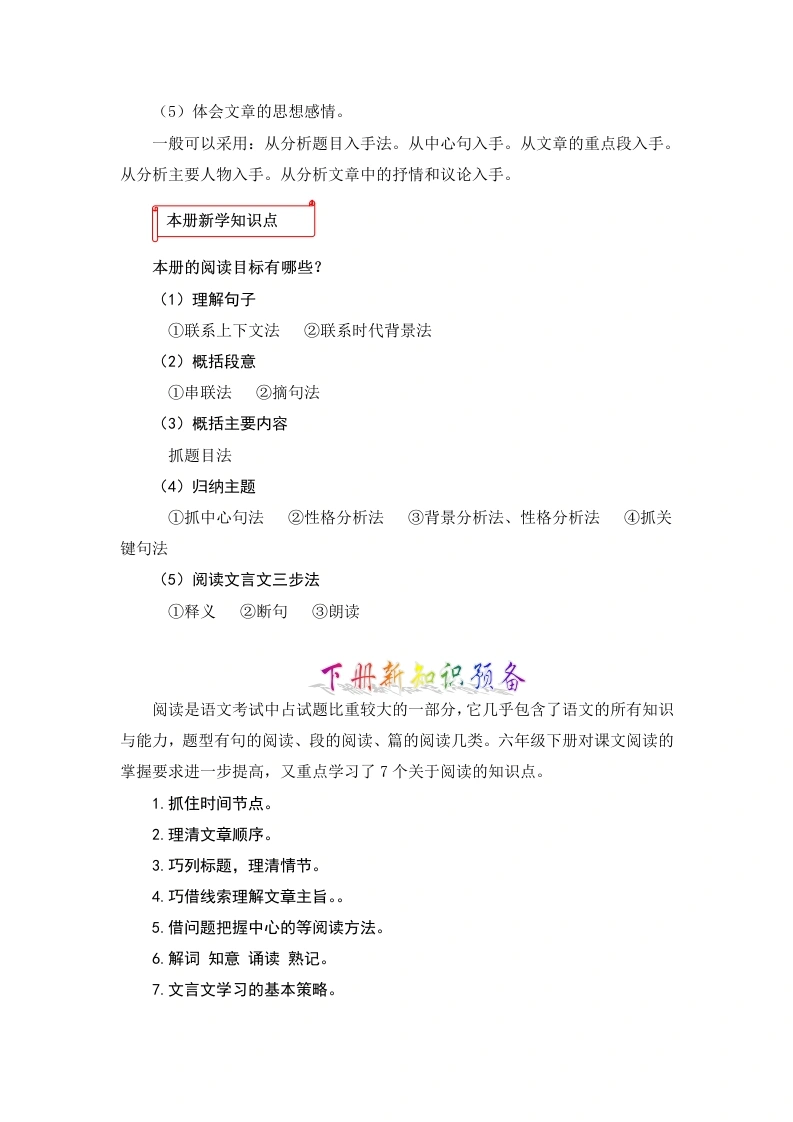 （5）体会文章的思想感情。

一般可以采用：从分析题目入手法。从中心句入手。从文章的重点段入手。从分析主要人物入手。从分析文章中的抒情和议论入手。

本册新学知识点

本册的阅读目标有哪些？

（1）理解句子

①联系上下文法　②联系时代背景法

（2）概括段意

①串联法　②摘句法

（3）概括主要内容

抓题目法

（4）归纳主题

①抓中心句法　②性格分析法　③背景分析法、性格分析法　④抓关键句法

（5）阅读文言文三步法

①释义　②断句　③朗读

下册新知识预备

阅读是语文考试中占试题比重较大的一部分，它几乎包含了语文的所有知识与能力，题型有句的阅读、段的阅读、篇的阅读几类。六年级下册对课文阅读的掌握要求进一步提高，又重点学习了 7 个关于阅读的知识点。

1. 抓住时间节点。

2. 理清文章顺序。

3. 巧列标题，理清情节。

4. 巧借线索理解文章主旨。。

5. 借问题把握中心的等阅读方法。

6. 解词 知意 诵读 熟记。

7. 文言文学习的基本策略。